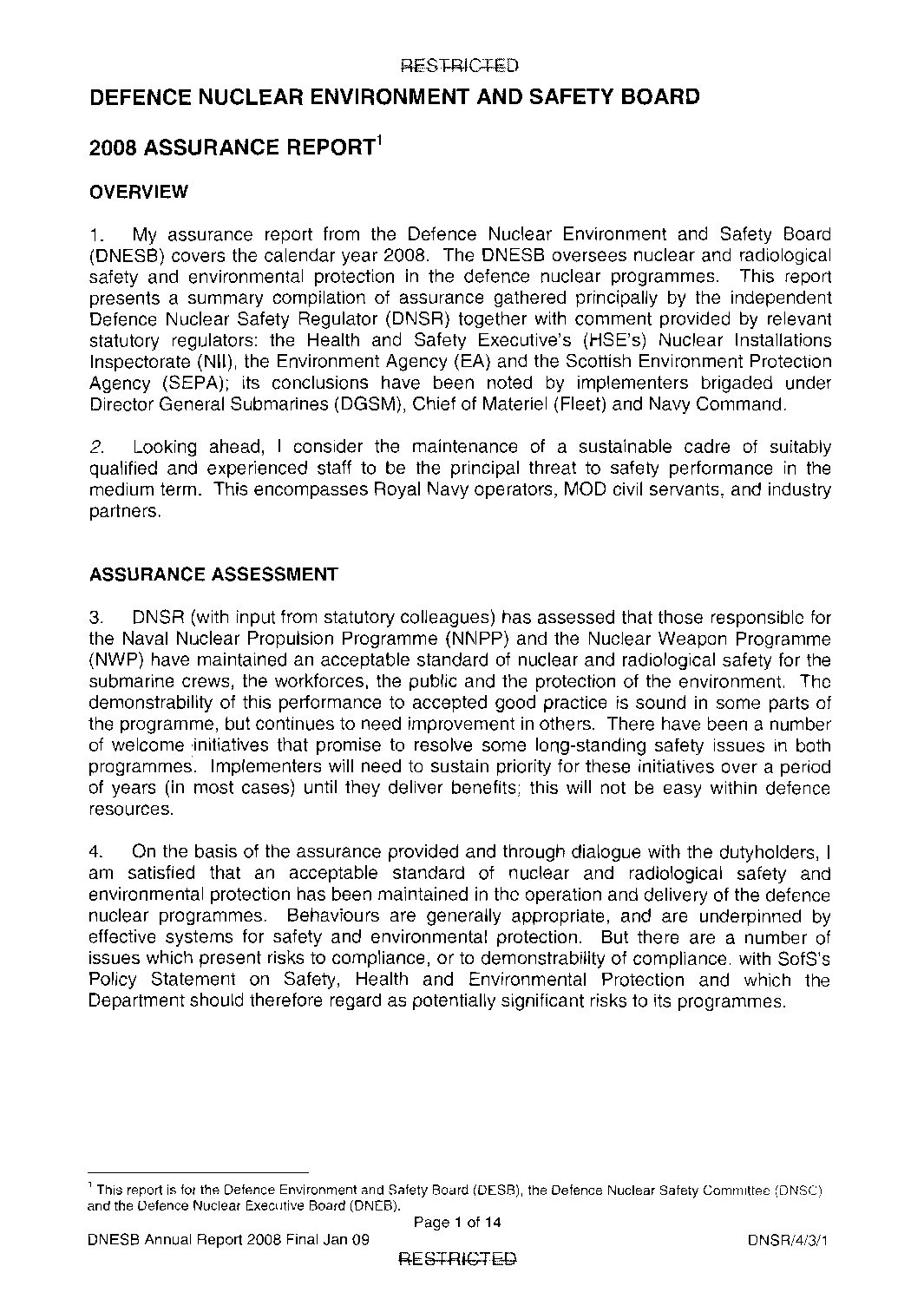 RESTRICTED

DEFENCE NUCLEAR ENVIRONMENT AND SAFETY BOARD

2008 ASSURANCE REPORT$^1$

OVERVIEW

1. My assurance report from the Defence Nuclear Environment and Safety Board (DNESB) covers the calendar year 2008. The DNESB oversees nuclear and radiological safety and environmental protection in the defence nuclear programmes. This report presents a summary compilation of assurance gathered principally by the independent Defence Nuclear Safety Regulator (DNSR) together with comment provided by relevant statutory regulators: the Health and Safety Executive's (HSE's) Nuclear Installations Inspectorate (NII), the Environment Agency (EA) and the Scottish Environment Protection Agency (SEPA); its conclusions have been noted by implementers brigaded under Director General Submarines (DGSM), Chief of Materiel (Fleet) and Navy Command.

2. Looking ahead, I consider the maintenance of a sustainable cadre of suitably qualified and experienced staff to be the principal threat to safety performance in the medium term. This encompasses Royal Navy operators, MOD civil servants, and industry partners.

ASSURANCE ASSESSMENT

3. DNSR (with input from statutory colleagues) has assessed that those responsible for the Naval Nuclear Propulsion Programme (NNPP) and the Nuclear Weapon Programme (NWP) have maintained an acceptable standard of nuclear and radiological safety for the submarine crews, the workforces, the public and the protection of the environment. The demonstrability of this performance to accepted good practice is sound in some parts of the programme, but continues to need improvement in others. There have been a number of welcome initiatives that promise to resolve some long-standing safety issues in both programmes. Implementers will need to sustain priority for these initiatives over a period of years (in most cases) until they deliver benefits; this will not be easy within defence resources.

4. On the basis of the assurance provided and through dialogue with the dutyholders, I am satisfied that an acceptable standard of nuclear and radiological safety and environmental protection has been maintained in the operation and delivery of the defence nuclear programmes. Behaviours are generally appropriate, and are underpinned by effective systems for safety and environmental protection. But there are a number of issues which present risks to compliance, or to demonstrability of compliance, with SofS's Policy Statement on Safety, Health and Environmental Protection and which the Department should therefore regard as potentially significant risks to its programmes.

$^1$ This report is for the Defence Environment and Safety Board (DESB), the Defence Nuclear Safety Committee (DNSC) and the Defence Nuclear Executive Board (DNEB).

Page 1 of 14

DNESB Annual Report 2008 Final Jan 09

DNSR/4/3/1

RESTRICTED